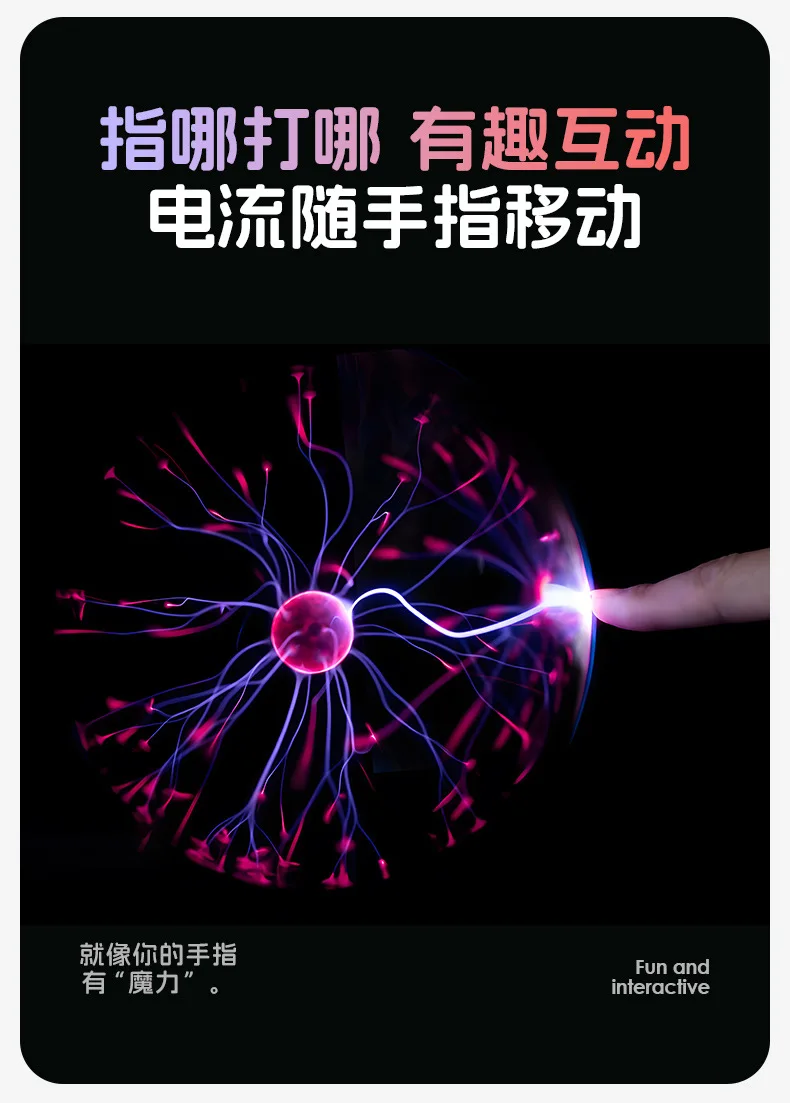 指哪打哪 有趣互动
电流随手指移动

就像你的手指
有“魔力”。

Fun and
interactive